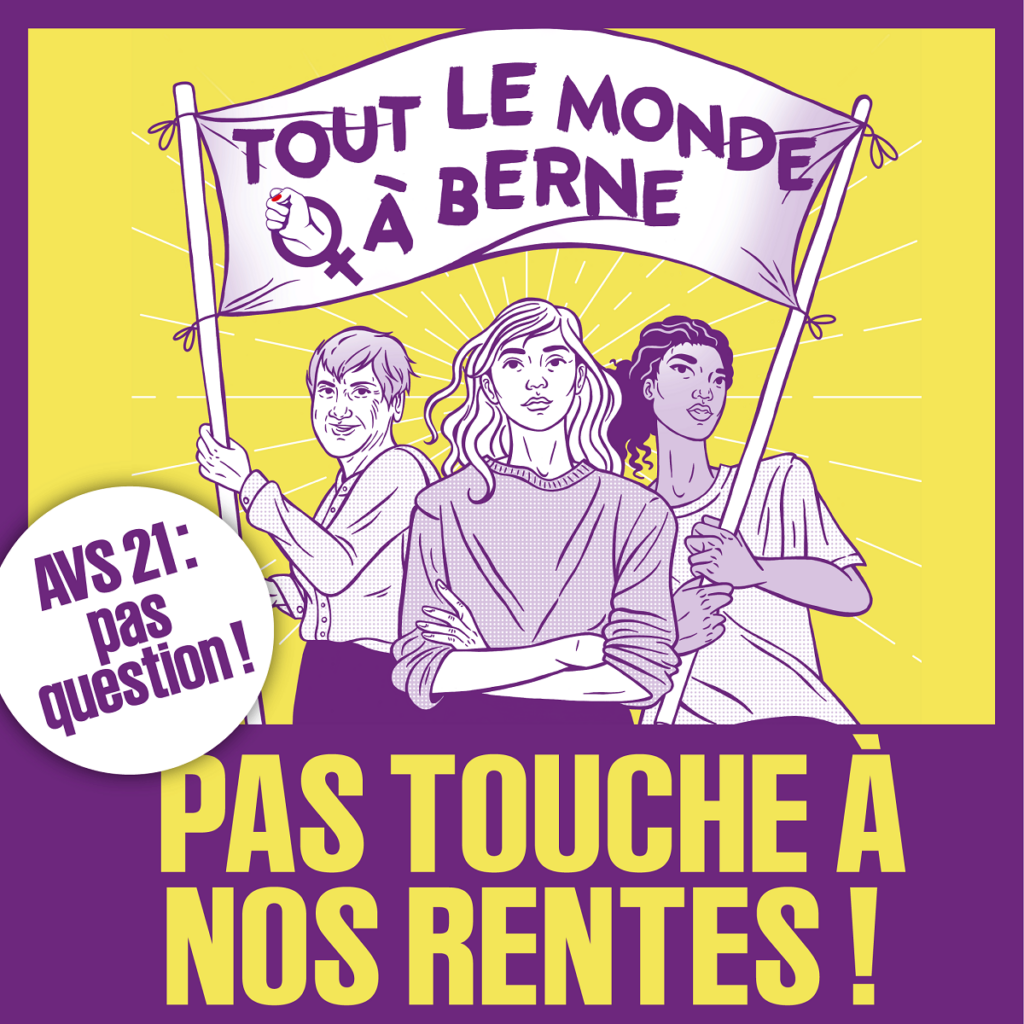 TOUT LE MONDE À BERNE

AVS 21 : pas question !

PAS TOUCHE À NOS RENTES !